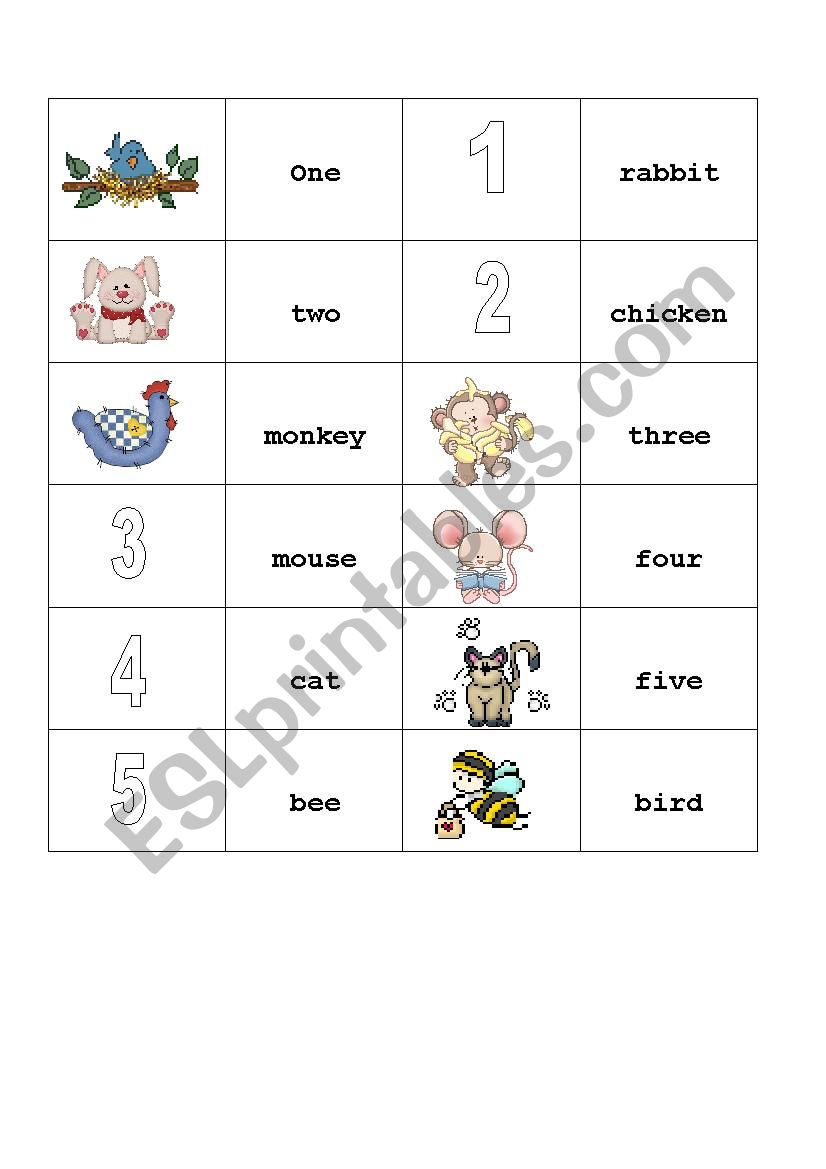 |  | One | 1 | rabbit |
|---|---|---|---|
|  | two | 2 | chicken |
|  | monkey |  | three |
| 3 | mouse |  | four |
| 4 | cat |  | five |
| 5 | bee |  | bird |

ESLprintables.com